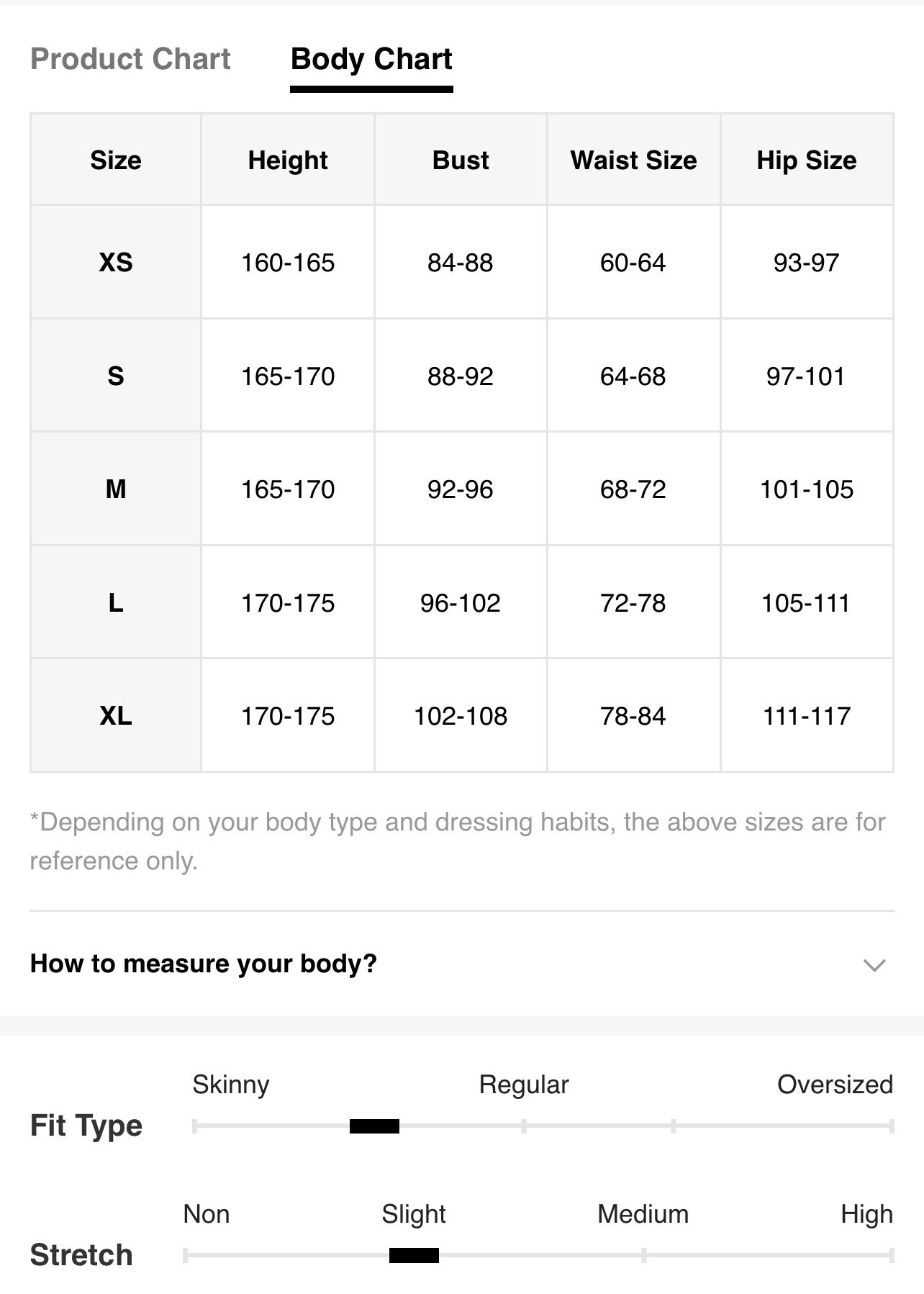 Product Chart Body Chart

| Size | Height | Bust | Waist Size | Hip Size |
|---|---|---|---|---|
| XS | 160-165 | 84-88 | 60-64 | 93-97 |
| S | 165-170 | 88-92 | 64-68 | 97-101 |
| M | 165-170 | 92-96 | 68-72 | 101-105 |
| L | 170-175 | 96-102 | 72-78 | 105-111 |
| XL | 170-175 | 102-108 | 78-84 | 111-117 |

*Depending on your body type and dressing habits, the above sizes are for reference only.

How to measure your body?

Fit Type
Skinny Regular Oversized

Stretch
Non Slight Medium High